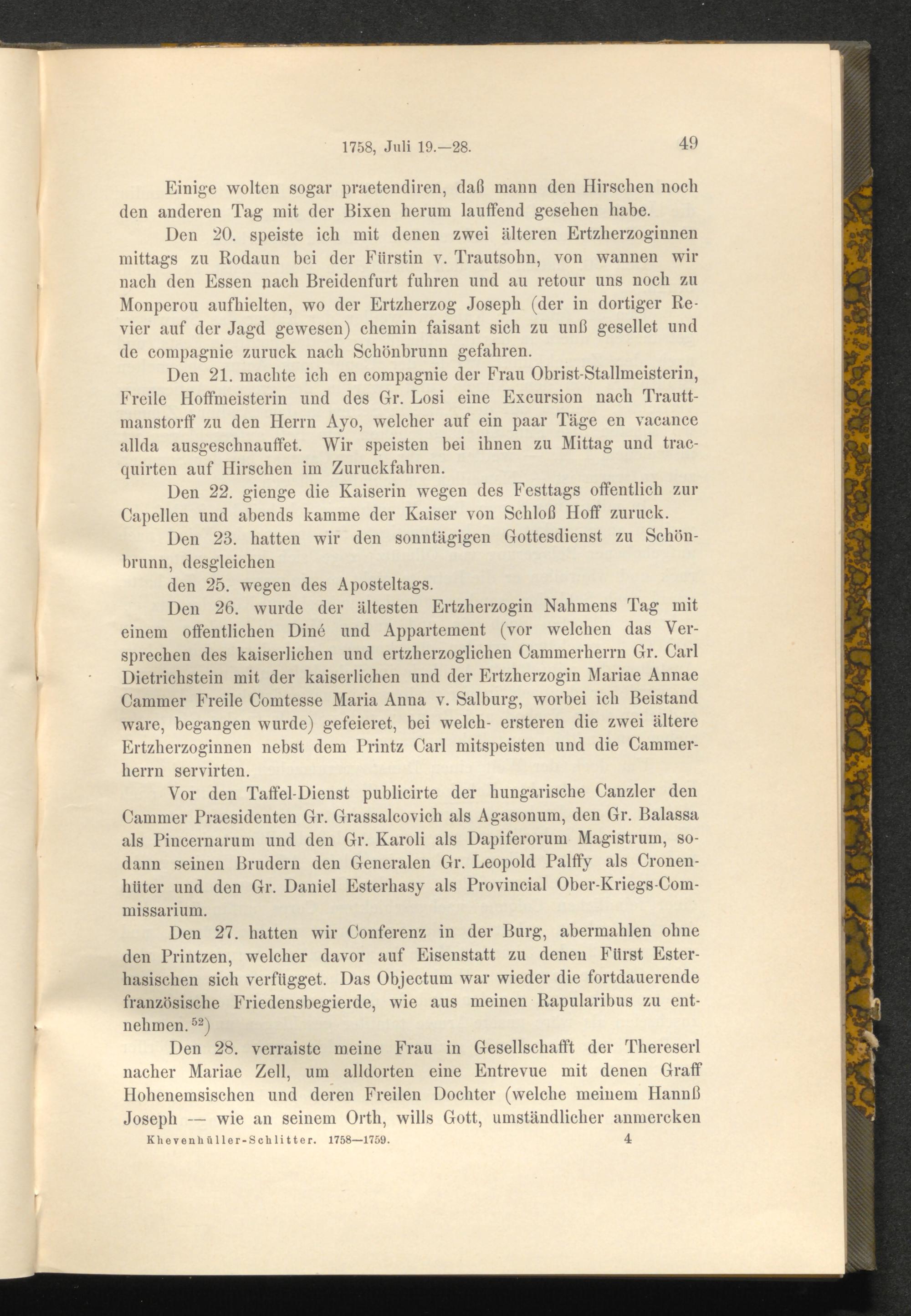 1758, Juli 19.—28. 49

Einige wolten sogar praetendiren, daß mann den Hirschen noch den anderen Tag mit der Bixen herum lauffend gesehen habe.

Den 20. speiste ich mit denen zwei älteren Ertzherzoginnen mittags zu Rodaun bei der Fürstin v. Trautsohn, von wannen wir nach den Essen nach Breidenfurt fuhren und au retour uns noch zu Monperou aufhielten, wo der Ertzherzog Joseph (der in dortiger Revier auf der Jagd gewesen) chemin faisant sich zu unß gesellet und de compagnie zuruck nach Schönbrunn gefahren.

Den 21. machte ich en compagnie der Frau Obrist-Stallmeisterin, Freile Hoffmeisterin und des Gr. Losi eine Excursion nach Trauttmanstorff zu den Herrn Ayo, welcher auf ein paar Täge en vacance allda ausgeschnauffet. Wir speisten bei ihnen zu Mittag und tracquirten auf Hirschen im Zuruckfahren.

Den 22. gienge die Kaiserin wegen des Festtags offentlich zur Capellen und abends kamme der Kaiser von Schloß Hoff zuruck.

Den 23. hatten wir den sonntägigen Gottesdienst zu Schönbrunn, desgleichen

den 25. wegen des Aposteltags.

Den 26. wurde der ältesten Ertzherzogin Nahmens Tag mit einem offentlichen Diné und Appartement (vor welchen das Versprechen des kaiserlichen und ertzherzoglichen Cammerherrn Gr. Carl Dietrichstein mit der kaiserlichen und der Ertzherzogin Mariae Annae Cammer Freile Comtesse Maria Anna v. Salburg, worbei ich Beistand ware, begangen wurde) gefeieret, bei welch- ersteren die zwei ältere Ertzherzoginnen nebst dem Printz Carl mitspeisten und die Cammerherrn servirten.

Vor den Taffel-Dienst publicirte der hungarische Canzler den Cammer Praesidenten Gr. Grassalcovich als Agasonum, den Gr. Balassa als Pincernarum und den Gr. Karoli als Dapiferorum Magistrum, sodann seinen Brudern den Generalen Gr. Leopold Palffy als Cronenhüter und den Gr. Daniel Esterhasy als Provincial Ober-Kriegs-Commissarium.

Den 27. hatten wir Conferenz in der Burg, abermahlen ohne den Printzen, welcher davor auf Eisenstatt zu denen Fürst Esterhasischen sich verfügget. Das Objectum war wieder die fortdauerende französische Friedensbegierde, wie aus meinen Rapularibus zu entnehmen.$^{52}$)

Den 28. verraiste meine Frau in Gesellschafft der Thereserl nacher Mariae Zell, um alldorten eine Entrevue mit denen Graff Hohenemsischen und deren Freilen Dochter (welche meinem Hannß Joseph — wie an seinem Orth, wills Gott, umständlicher anmercken

Khevenhüller-Schlitter. 1758—1759. 4